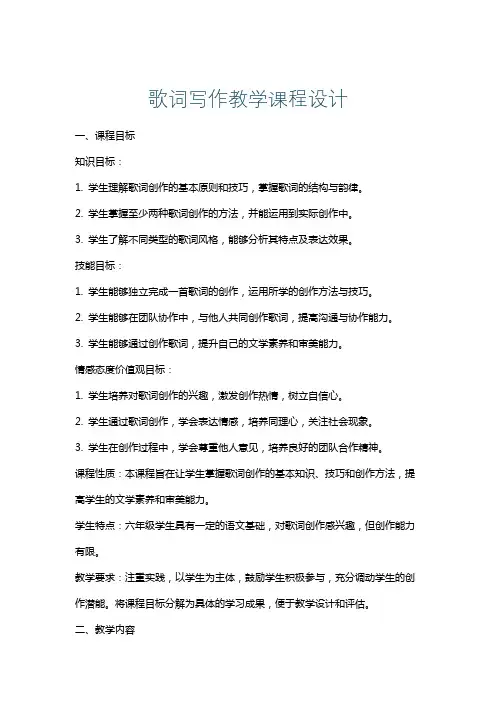 歌词写作教学课程设计

一、课程目标

知识目标：

1. 学生理解歌词创作的基本原则和技巧，掌握歌词的结构与韵律。

2. 学生掌握至少两种歌词创作的方法，并能运用到实际创作中。

3. 学生了解不同类型的歌词风格，能够分析其特点及表达效果。

技能目标：

1. 学生能够独立完成一首歌词的创作，运用所学的创作方法与技巧。

2. 学生能够在团队协作中，与他人共同创作歌词，提高沟通与协作能力。

3. 学生能够通过创作歌词，提升自己的文学素养和审美能力。

情感态度价值观目标：

1. 学生培养对歌词创作的兴趣，激发创作热情，树立自信心。

2. 学生通过歌词创作，学会表达情感，培养同理心，关注社会现象。

3. 学生在创作过程中，学会尊重他人意见，培养良好的团队合作精神。

课程性质：本课程旨在让学生掌握歌词创作的基本知识、技巧和创作方法，提高学生的文学素养和审美能力。

学生特点：六年级学生具有一定的语文基础，对歌词创作感兴趣，但创作能力有限。

教学要求：注重实践，以学生为主体，鼓励学生积极参与，充分调动学生的创作潜能。将课程目标分解为具体的学习成果，便于教学设计和评估。

二、教学内容